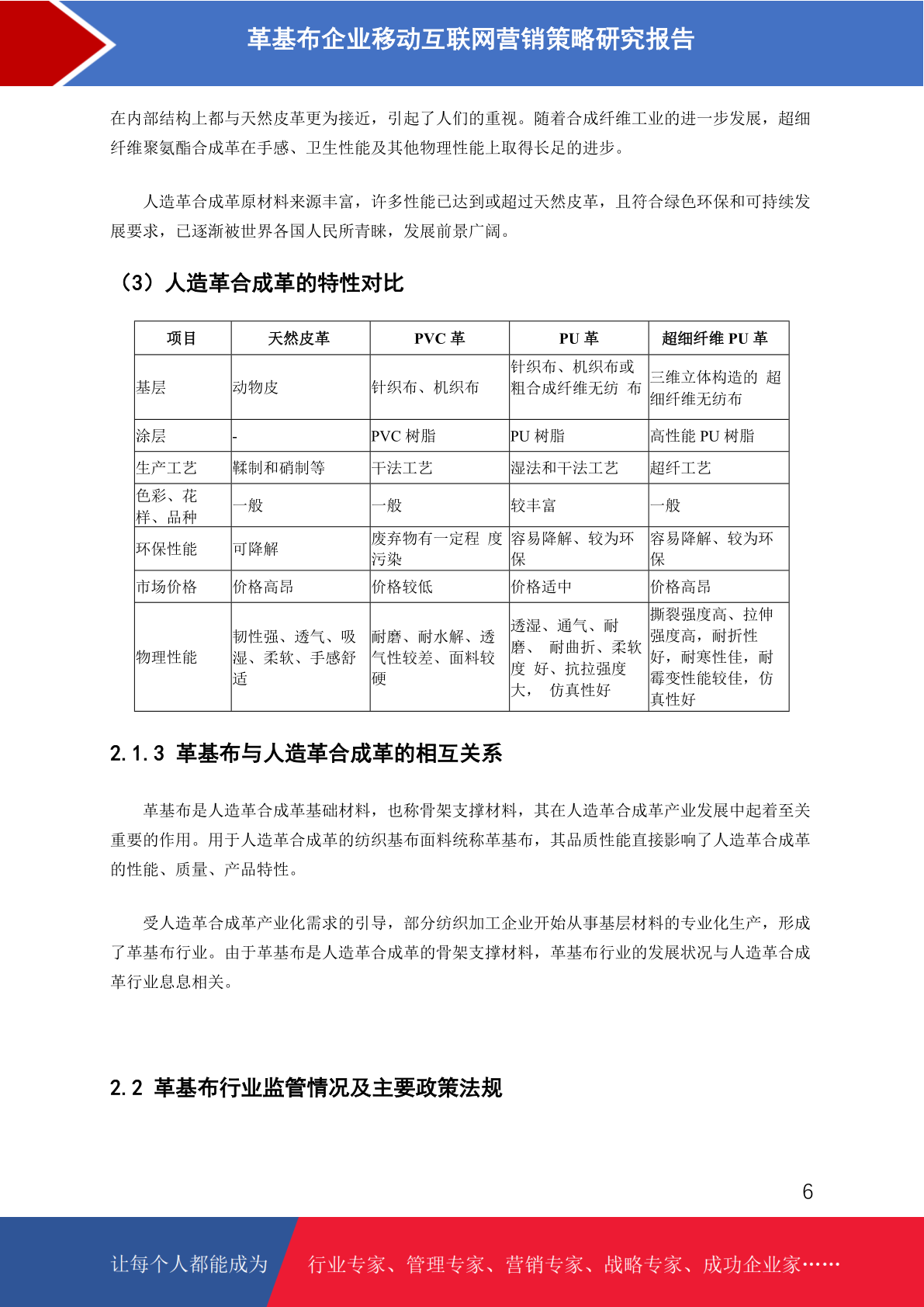 革基布企业移动互联网营销策略研究报告

在内部结构上都与天然皮革更为接近，引起了人们的重视。随着合成纤维工业的进一步发展，超细纤维聚氨酯合成革在手感、卫生性能及其他物理性能上取得长足的进步。

人造革合成革原材料来源丰富，许多性能已达到或超过天然皮革，且符合绿色环保和可持续发展要求，已逐渐被世界各国人民所青睐，发展前景广阔。

（3）人造革合成革的特性对比

| 项目 | 天然皮革 | PVC 革 | PU 革 | 超细纤维 PU 革 |
|---|---|---|---|---|
| 基层 | 动物皮 | 针织布、机织布 | 针织布、机织布或粗合成纤维无纺 布 | 三维立体构造的 超细纤维无纺布 |
| 涂层 | - | PVC 树脂 | PU 树脂 | 高性能 PU 树脂 |
| 生产工艺 | 鞣制和硝制等 | 干法工艺 | 湿法和干法工艺 | 超纤工艺 |
| 色彩、花样、品种 | 一般 | 一般 | 较丰富 | 一般 |
| 环保性能 | 可降解 | 废弃物有一定程 度污染 | 容易降解、较为环保 | 容易降解、较为环保 |
| 市场价格 | 价格高昂 | 价格较低 | 价格适中 | 价格高昂 |
| 物理性能 | 韧性强、透气、吸湿、柔软、手感舒适 | 耐磨、耐水解、透气性较差、面料较硬 | 透湿、通气、耐磨、 耐曲折、柔软度 好、抗拉强度大， 仿真性好 | 撕裂强度高、拉伸强度高，耐折性好，耐寒性佳，耐霉变性能较佳，仿真性好 |

2.1.3 革基布与人造革合成革的相互关系

革基布是人造革合成革基础材料，也称骨架支撑材料，其在人造革合成革产业发展中起着至关重要的作用。用于人造革合成革的纺织基布面料统称革基布，其品质性能直接影响了人造革合成革的性能、质量、产品特性。

受人造革合成革产业化需求的引导，部分纺织加工企业开始从事基层材料的专业化生产，形成了革基布行业。由于革基布是人造革合成革的骨架支撑材料，革基布行业的发展状况与人造革合成革行业息息相关。

2.2 革基布行业监管情况及主要政策法规

6

让每个人都能成为 行业专家、管理专家、营销专家、战略专家、成功企业家……